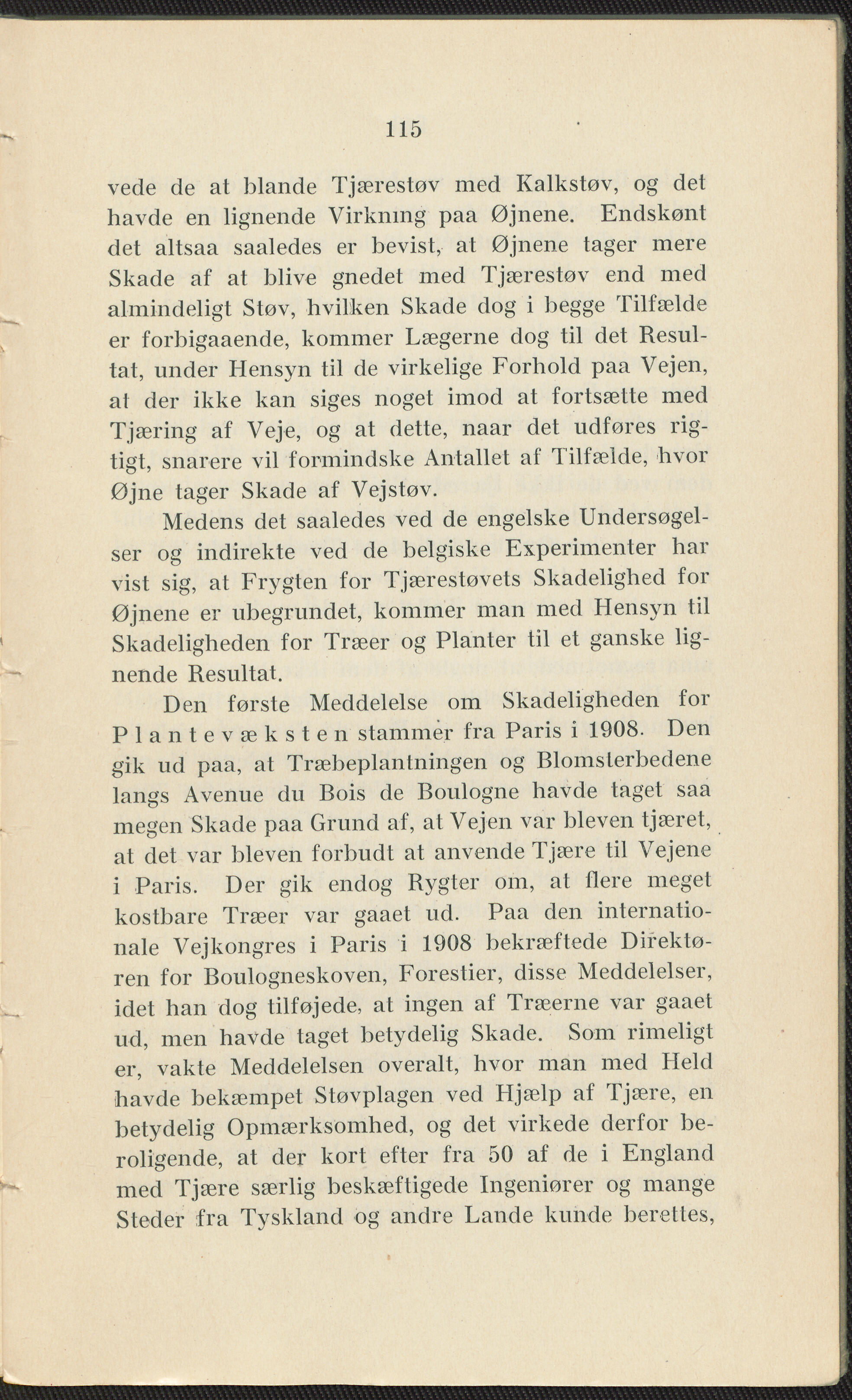 115

vede de at blande Tjærestøv med Kalkstøv, og det havde en lignende Virkning paa Øjnene. Endskønt det altsaa saaledes er bevist, at Øjnene tager mere Skade af at blive gnedet med Tjærestøv end med almindeligt Støv, hvilken Skade dog i begge Tilfælde er forbigaaende, kommer Lægerne dog til det Resultat, under Hensyn til de virkelige Forhold paa Vejen, at der ikke kan siges noget imod at fortsætte med Tjæring af Veje, og at dette, naar det udføres rigtigt, snarere vil formindske Antallet af Tilfælde, hvor Øjne tager Skade af Vejstøv.

Medens det saaledes ved de engelske Undersøgelser og indirekte ved de belgiske Experimenter har vist sig, at Frygten for Tjærestøvets Skadelighed for Øjnene er ubegrundet, kommer man med Hensyn til Skadeligheden for Træer og Planter til et ganske lignende Resultat.

Den første Meddelelse om Skadeligheden for Plantevæksten stammer fra Paris i 1908. Den gik ud paa, at Træbeplantningen og Blomsterbedene langs Avenue du Bois de Boulogne havde taget saa megen Skade paa Grund af, at Vejen var bleven tjæret, at det var bleven forbudt at anvende Tjære til Vejene i Paris. Der gik endog Rygter om, at flere meget kostbare Træer var gaaet ud. Paa den internationale Vejkongres i Paris i 1908 bekræftede Direktøren for Boulogneskoven, Forestier, disse Meddelelser, idet han dog tilføjede, at ingen af Træerne var gaaet ud, men havde taget betydelig Skade. Som rimeligt er, vakte Meddelelsen overalt, hvor man med Held havde bekæmpet Støvplagen ved Hjælp af Tjære, en betydelig Opmærksomhed, og det virkede derfor beroligende, at der kort efter fra 50 af de i England med Tjære særlig beskæftigede Ingeniører og mange Steder fra Tyskland og andre Lande kunde berettes,